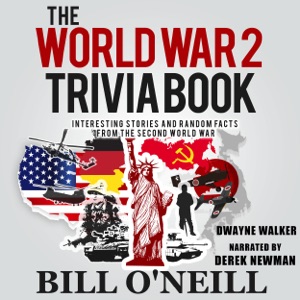 THE WORLD WAR 2 TRIVIA BOOK

INTERESTING STORIES AND RANDOM FACTS FROM THE SECOND WORLD WAR

DWAYNE WALKER

NARRATED BY
DEREK NEWMAN

BILL O'NEILL